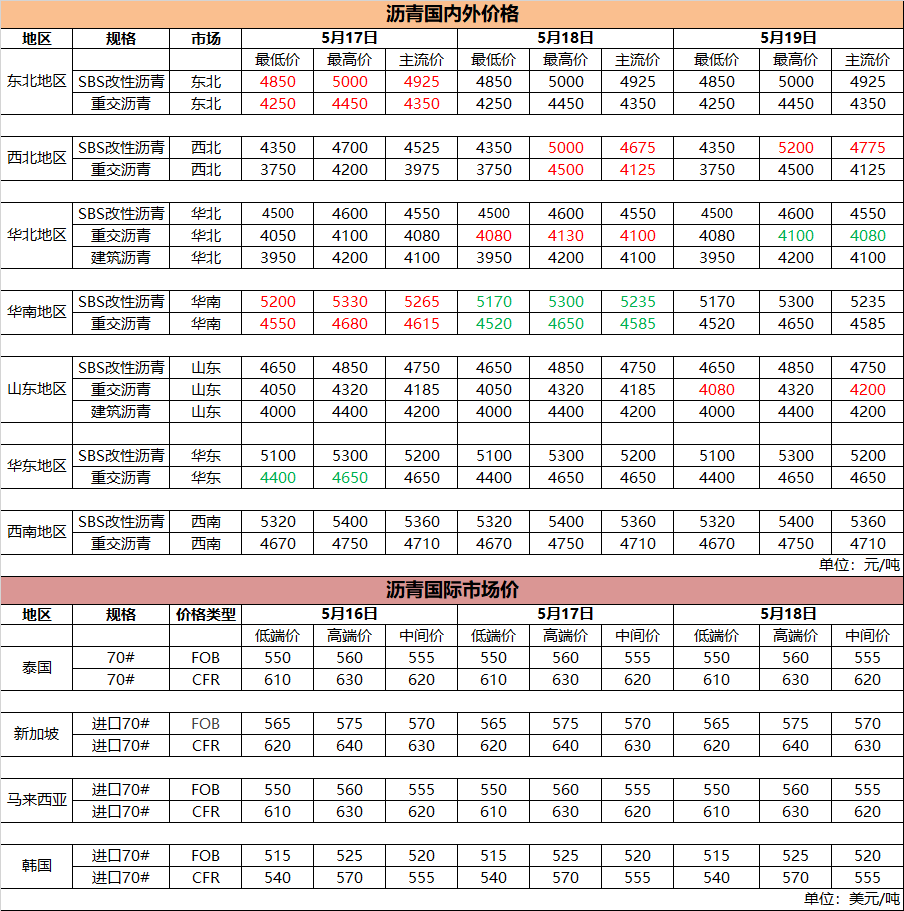 沥青国内外价格

| 地区 | 规格 | 市场 | 5月17日 | | | 5月18日 | | | 5月19日 | | |
|---|---|---|---|---|---|---|---|---|---|---|---|
| | | | 最低价 | 最高价 | 主流价 | 最低价 | 最高价 | 主流价 | 最低价 | 最高价 | 主流价 |
| 东北地区 | SBS改性沥青 | 东北 | 4850 | 5000 | 4925 | 4850 | 5000 | 4925 | 4850 | 5000 | 4925 |
| | 重交沥青 | 东北 | 4250 | 4450 | 4350 | 4250 | 4450 | 4350 | 4250 | 4450 | 4350 |
| 西北地区 | SBS改性沥青 | 西北 | 4350 | 4700 | 4525 | 4350 | 5000 | 4675 | 4350 | 5200 | 4775 |
| | 重交沥青 | 西北 | 3750 | 4200 | 3975 | 3750 | 4500 | 4125 | 3750 | 4500 | 4125 |
| 华北地区 | SBS改性沥青 | 华北 | 4500 | 4600 | 4550 | 4500 | 4600 | 4550 | 4500 | 4600 | 4550 |
| | 重交沥青 | 华北 | 4050 | 4100 | 4080 | 4080 | 4130 | 4100 | 4080 | 4100 | 4080 |
| | 建筑沥青 | 华北 | 3950 | 4200 | 4100 | 3950 | 4200 | 4100 | 3950 | 4200 | 4100 |
| 华南地区 | SBS改性沥青 | 华南 | 5200 | 5330 | 5265 | 5170 | 5300 | 5235 | 5170 | 5300 | 5235 |
| | 重交沥青 | 华南 | 4550 | 4680 | 4615 | 4520 | 4650 | 4585 | 4520 | 4650 | 4585 |
| 山东地区 | SBS改性沥青 | 山东 | 4650 | 4850 | 4750 | 4650 | 4850 | 4750 | 4650 | 4850 | 4750 |
| | 重交沥青 | 山东 | 4050 | 4320 | 4185 | 4050 | 4320 | 4185 | 4080 | 4320 | 4200 |
| | 建筑沥青 | 山东 | 4000 | 4400 | 4200 | 4000 | 4400 | 4200 | 4000 | 4400 | 4200 |
| 华东地区 | SBS改性沥青 | 华东 | 5100 | 5300 | 5200 | 5100 | 5300 | 5200 | 5100 | 5300 | 5200 |
| | 重交沥青 | 华东 | 4400 | 4650 | 4650 | 4400 | 4650 | 4650 | 4400 | 4650 | 4650 |
| 西南地区 | SBS改性沥青 | 西南 | 5320 | 5400 | 5360 | 5320 | 5400 | 5360 | 5320 | 5400 | 5360 |
| | 重交沥青 | 西南 | 4670 | 4750 | 4710 | 4670 | 4750 | 4710 | 4670 | 4750 | 4710 |

单位：元/吨

沥青国际市场价

| 地区 | 规格 | 价格类型 | 5月16日 | | | 5月17日 | | | 5月18日 | | |
|---|---|---|---|---|---|---|---|---|---|---|---|
| | | | 低端价 | 高端价 | 中间价 | 低端价 | 高端价 | 中间价 | 低端价 | 高端价 | 中间价 |
| 泰国 | 70# | FOB | 550 | 560 | 555 | 550 | 560 | 555 | 550 | 560 | 555 |
| | 70# | CFR | 610 | 630 | 620 | 610 | 630 | 620 | 610 | 630 | 620 |
| 新加坡 | 进口70# | FOB | 565 | 575 | 570 | 565 | 575 | 570 | 565 | 575 | 570 |
| | 进口70# | CFR | 620 | 640 | 630 | 620 | 640 | 630 | 620 | 640 | 630 |
| 马来西亚 | 进口70# | FOB | 550 | 560 | 555 | 550 | 560 | 555 | 550 | 560 | 555 |
| | 进口70# | CFR | 610 | 630 | 620 | 610 | 630 | 620 | 610 | 630 | 620 |
| 韩国 | 进口70# | FOB | 515 | 525 | 520 | 515 | 525 | 520 | 515 | 525 | 520 |
| | 进口70# | CFR | 540 | 570 | 555 | 540 | 570 | 555 | 540 | 570 | 555 |

单位：美元/吨